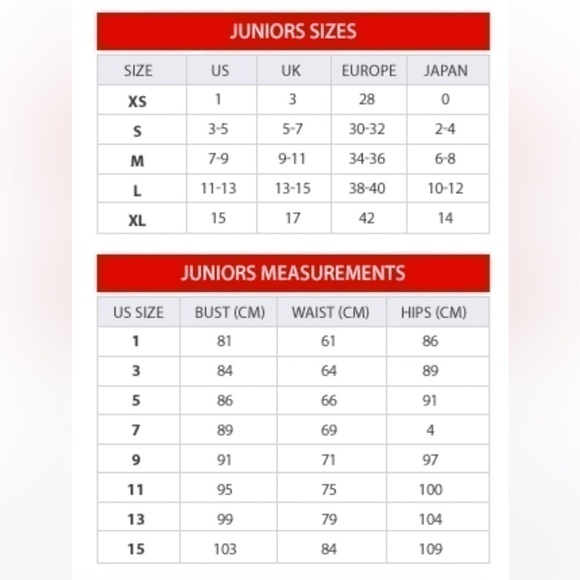 JUNIORS SIZES

| SIZE | US | UK | EUROPE | JAPAN |
|---|---|---|---|---|
| XS | 1 | 3 | 28 | 0 |
| S | 3-5 | 5-7 | 30-32 | 2-4 |
| M | 7-9 | 9-11 | 34-36 | 6-8 |
| L | 11-13 | 13-15 | 38-40 | 10-12 |
| XL | 15 | 17 | 42 | 14 |

JUNIORS MEASUREMENTS

| US SIZE | BUST (CM) | WAIST (CM) | HIPS (CM) |
|---|---|---|---|
| 1 | 81 | 61 | 86 |
| 3 | 84 | 64 | 89 |
| 5 | 86 | 66 | 91 |
| 7 | 89 | 69 | 4 |
| 9 | 91 | 71 | 97 |
| 11 | 95 | 75 | 100 |
| 13 | 99 | 79 | 104 |
| 15 | 103 | 84 | 109 |